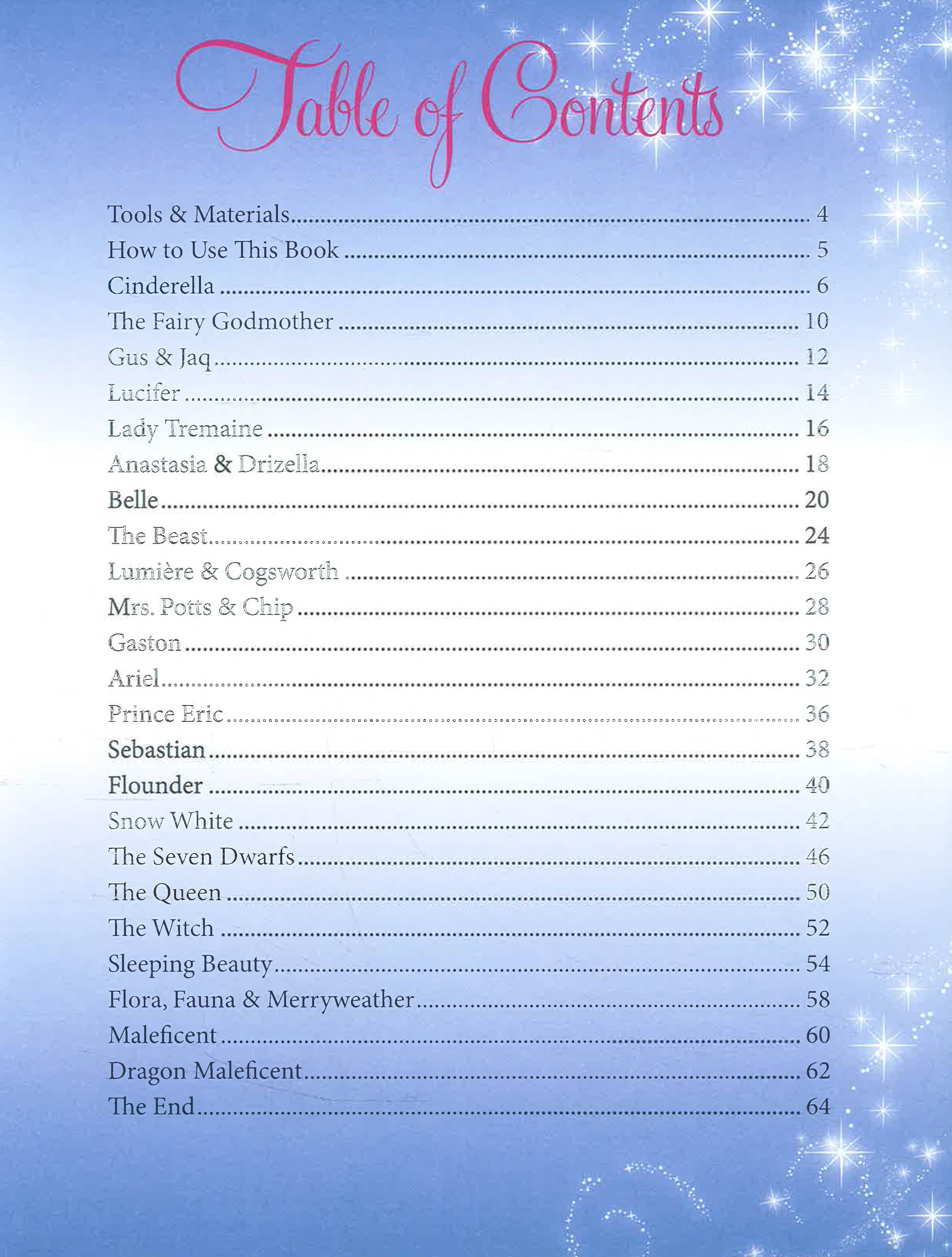 Table of Contents

Tools & Materials .......... 4
How to Use This Book .......... 5
Cinderella .......... 6
The Fairy Godmother .......... 10
Gus & Jaq .......... 12
Lucifer .......... 14
Lady Tremaine .......... 16
Anastasia & Drizella .......... 18
Belle .......... 20
The Beast .......... 24
Lumière & Cogsworth .......... 26
Mrs. Potts & Chip .......... 28
Gaston .......... 30
Ariel .......... 32
Prince Eric .......... 36
Sebastian .......... 38
Flounder .......... 40
Snow White .......... 42
The Seven Dwarfs .......... 46
The Queen .......... 50
The Witch .......... 52
Sleeping Beauty .......... 54
Flora, Fauna & Merryweather .......... 58
Maleficent .......... 60
Dragon Maleficent .......... 62
The End .......... 64